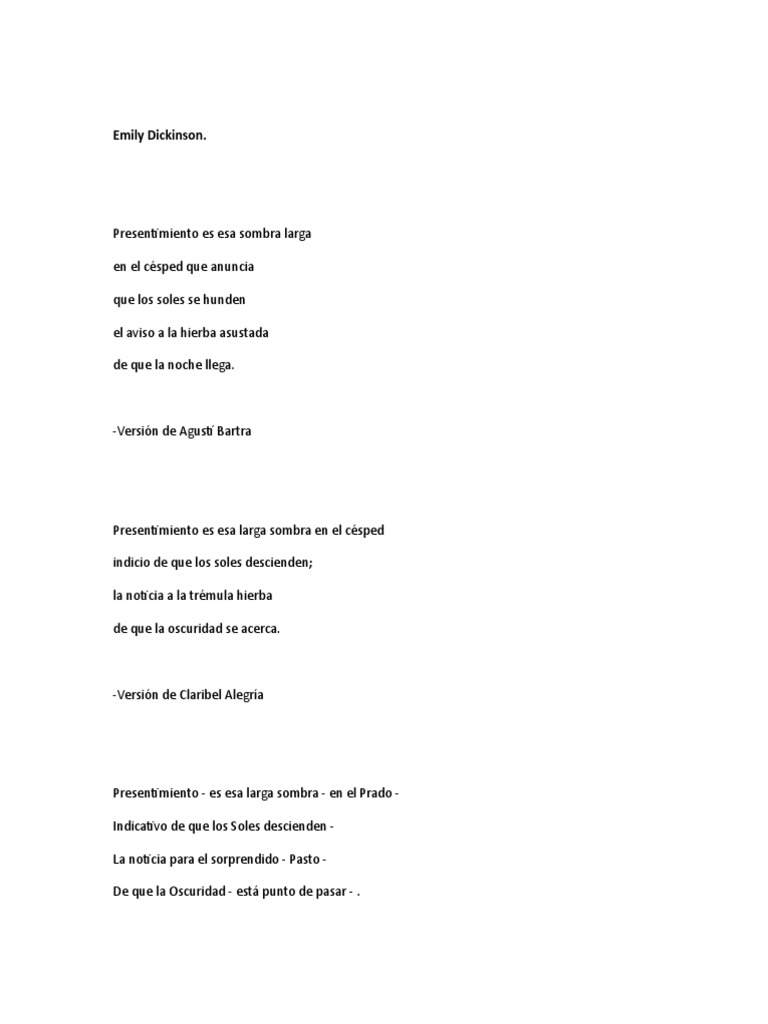 Emily Dickinson.

Presentimiento es esa sombra larga
en el césped que anuncia
que los soles se hunden
el aviso a la hierba asustada
de que la noche llega.

-Versión de Agustí Bartra

Presentimiento es esa larga sombra en el césped
indicio de que los soles descienden;
la noticia a la trémula hierba
de que la oscuridad se acerca.

-Versión de Claribel Alegría

Presentimiento - es esa larga sombra - en el Prado -
Indicativo de que los Soles descienden -
La noticia para el sorprendido - Pasto -
De que la Oscuridad - está punto de pasar - .